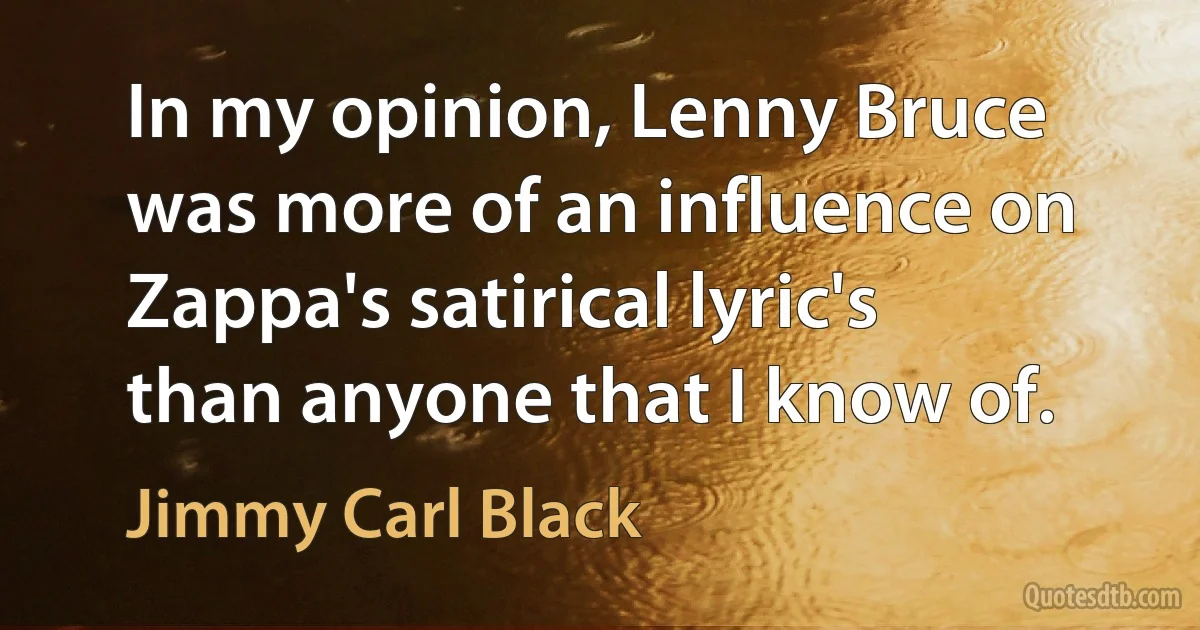 In my opinion, Lenny Bruce was more of an influence on Zappa's satirical lyric's than anyone that I know of.

Jimmy Carl Black

Quotesdtb.com